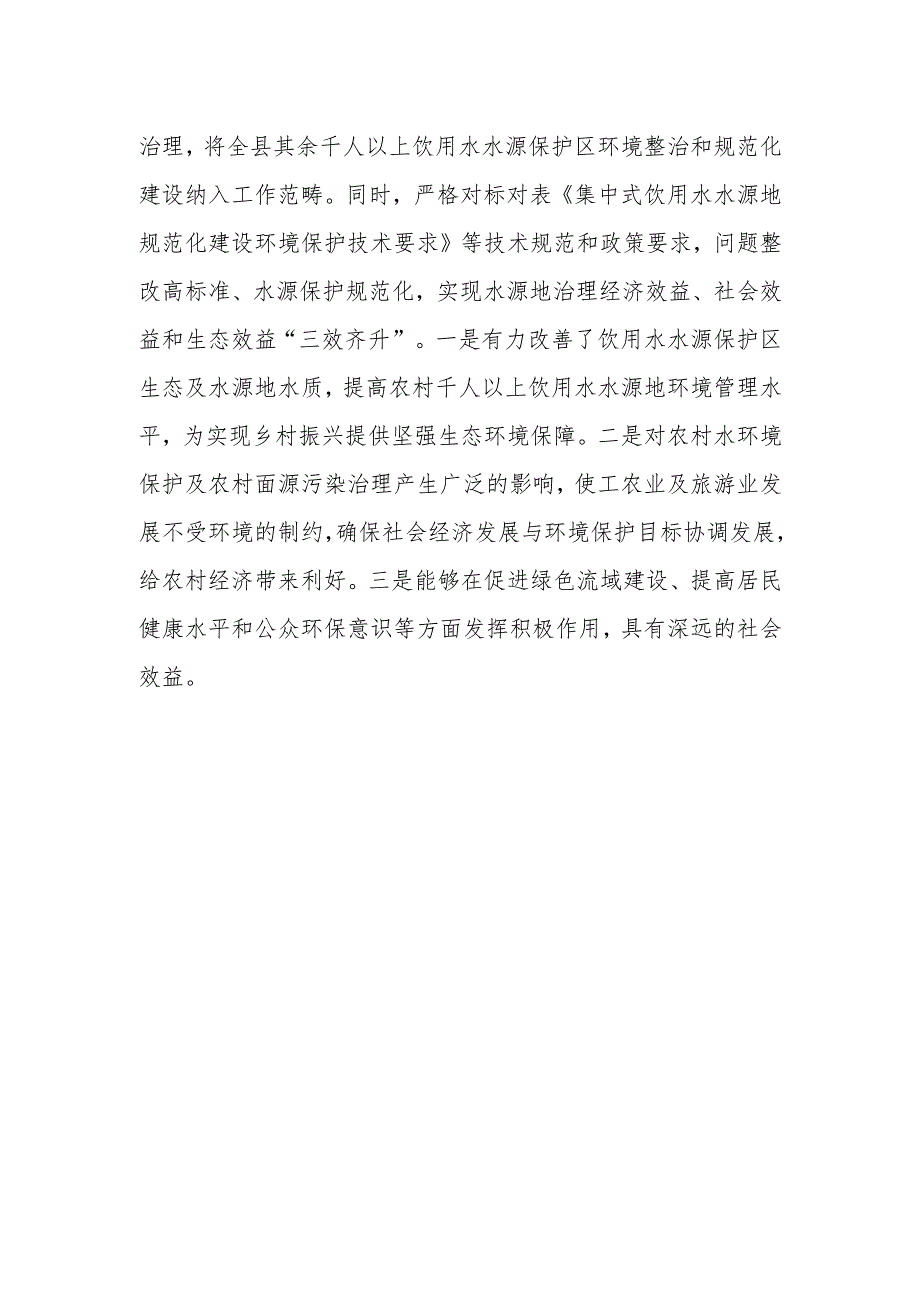 治理，将全县其余千人以上饮用水水源保护区环境整治和规范化建设纳入工作范畴。同时，严格对标对表《集中式饮用水水源地规范化建设环境保护技术要求》等技术规范和政策要求，问题整改高标准、水源保护规范化，实现水源地治理经济效益、社会效益和生态效益“三效齐升”。一是有力改善了饮用水水源保护区生态及水源地水质，提高农村千人以上饮用水水源地环境管理水平，为实现乡村振兴提供坚强生态环境保障。二是对农村水环境保护及农村面源污染治理产生广泛的影响，使工农业及旅游业发展不受环境的制约，确保社会经济发展与环境保护目标协调发展，给农村经济带来利好。三是能够在促进绿色流域建设、提高居民健康水平和公众环保意识等方面发挥积极作用，具有深远的社会效益。